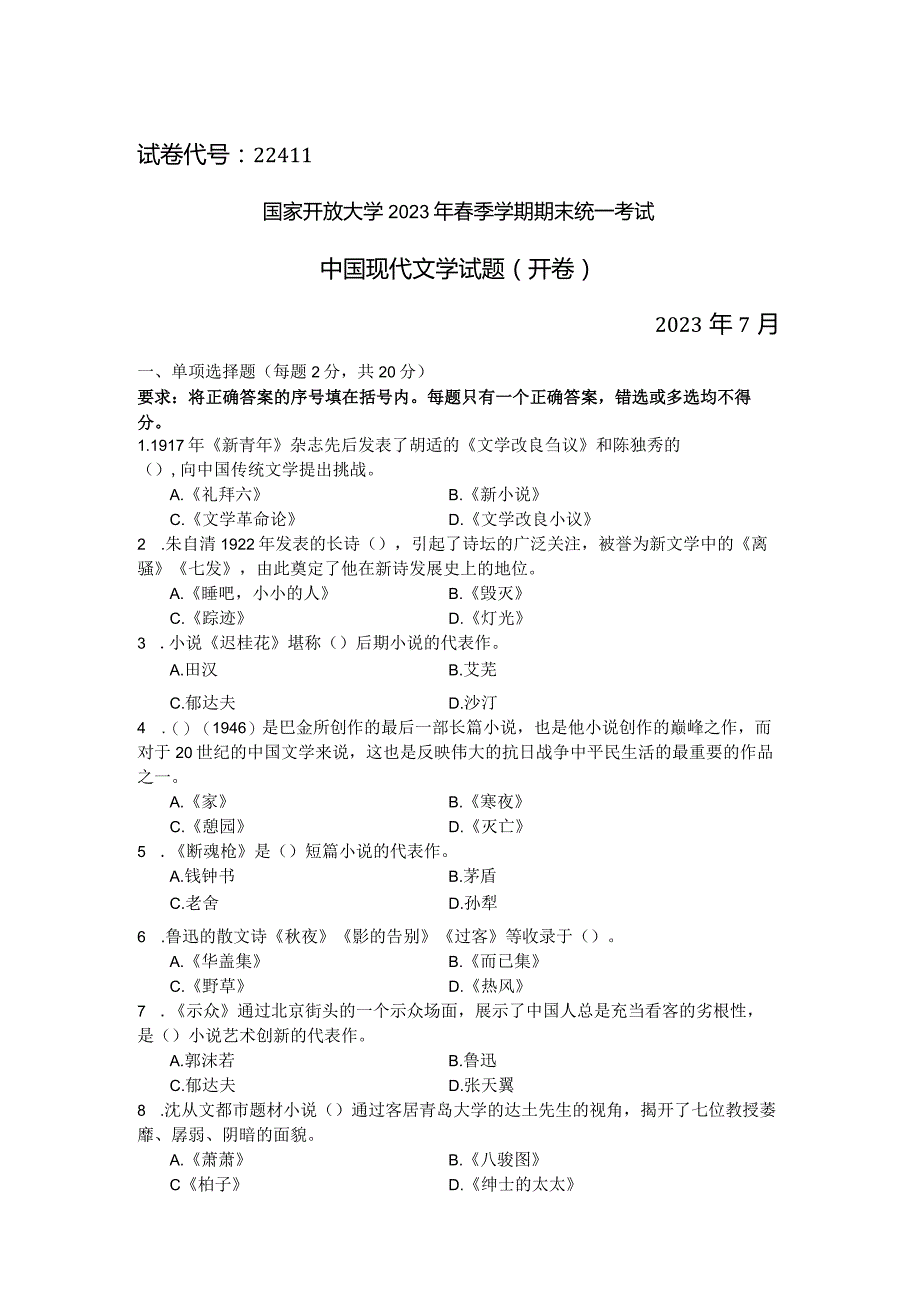 试卷代号：22411

国家开放大学2023年春季学期期末统一考试

中国现代文学试题（开卷）

2023年7月

一、单项选择题（每题2分，共20分）

要求：将正确答案的序号填在括号内。每题只有一个正确答案，错选或多选均不得分。

1.1917年《新青年》杂志先后发表了胡适的《文学改良刍议》和陈独秀的（），向中国传统文学提出挑战。

A.《礼拜六》
B.《新小说》
C.《文学革命论》
D.《文学改良小议》

2 .朱自清1922年发表的长诗（），引起了诗坛的广泛关注，被誉为新文学中的《离骚》《七发》，由此奠定了他在新诗发展史上的地位。

A.《睡吧，小小的人》
B.《毁灭》
C.《踪迹》
D.《灯光》

3 .小说《迟桂花》堪称（）后期小说的代表作。

A.田汉
B.艾芜
C.郁达夫
D.沙汀

4 .（）（1946）是巴金所创作的最后一部长篇小说，也是他小说创作的巅峰之作，而对于20世纪的中国文学来说，这也是反映伟大的抗日战争中平民生活的最重要的作品之一。

A.《家》
B.《寒夜》
C.《憩园》
D.《灭亡》

5 .《断魂枪》是（）短篇小说的代表作。

A.钱钟书
B.茅盾
C.老舍
D.孙犁

6 .鲁迅的散文诗《秋夜》《影的告别》《过客》等收录于（）。

A.《华盖集》
B.《而已集》
C.《野草》
D.《热风》

7 .《示众》通过北京街头的一个示众场面，展示了中国人总是充当看客的劣根性，是（）小说艺术创新的代表作。

A.郭沫若
B.鲁迅
C.郁达夫
D.张天翼

8 .沈从文都市题材小说（）通过客居青岛大学的达士先生的视角，揭开了七位教授萎靡、孱弱、阴暗的面貌。

A.《萧萧》
B.《八骏图》
C《柏子》
D.《绅士的太太》